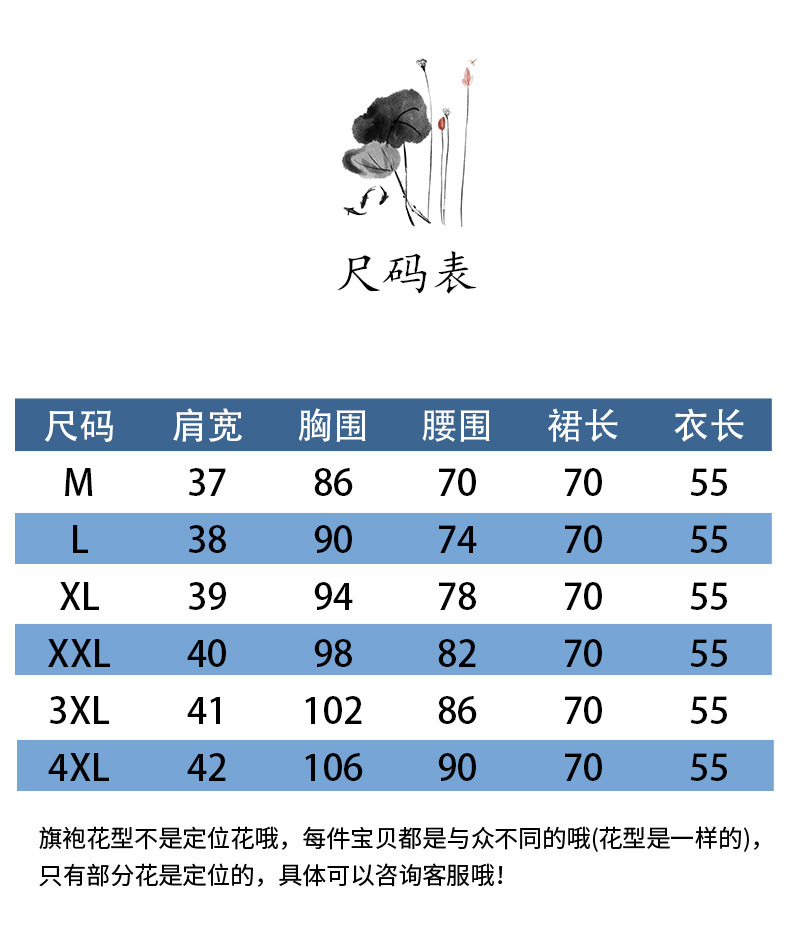 尺码表

| 尺码 | 肩宽 | 胸围 | 腰围 | 裙长 | 衣长 |
|---|---|---|---|---|---|
| M | 37 | 86 | 70 | 70 | 55 |
| L | 38 | 90 | 74 | 70 | 55 |
| XL | 39 | 94 | 78 | 70 | 55 |
| XXL | 40 | 98 | 82 | 70 | 55 |
| 3XL | 41 | 102 | 86 | 70 | 55 |
| 4XL | 42 | 106 | 90 | 70 | 55 |

旗袍花型不是定位花哦，每件宝贝都是与众不同的哦(花型是一样的)，只有部分花是定位的，具体可以咨询客服哦！